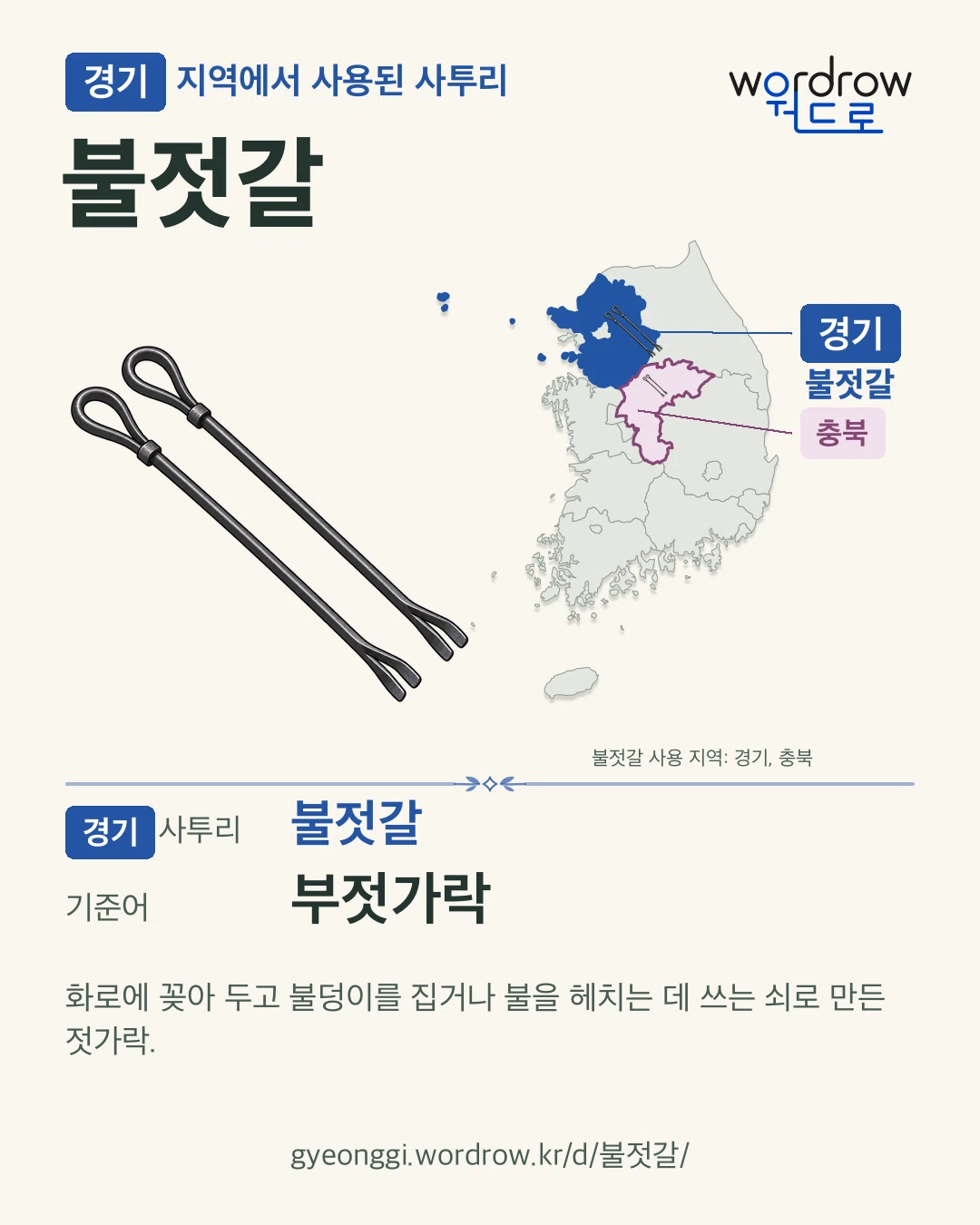 경기 지역에서 사용된 사투리

wordrow
워드로

불젓갈

경기
불젓갈
충북

불젓갈 사용 지역: 경기, 충북

경기 사투리 불젓갈

기준어 부젓가락

화로에 꽂아 두고 불덩이를 집거나 불을 헤치는 데 쓰는 쇠로 만든 젓가락.

gyeonggi.wordrow.kr/d/불젓갈/